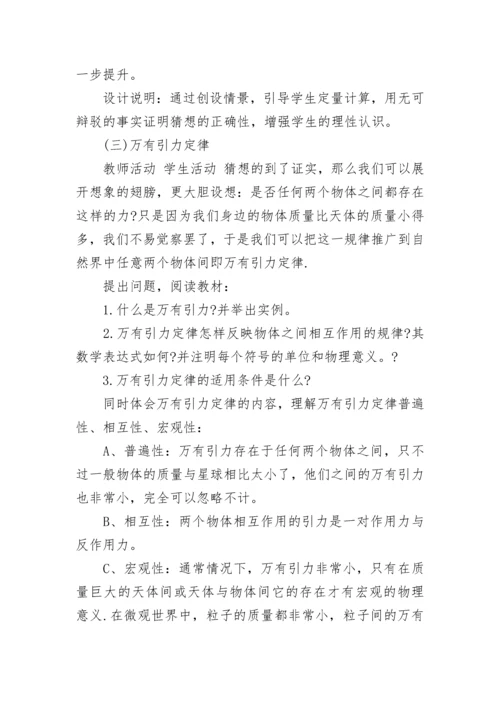 一步提升。

设计说明：通过创设情景，引导学生定量计算，用无可辩驳的事实证明猜想的正确性，增强学生的理性认识。

(三)万有引力定律

教师活动 学生活动 猜想的到了证实，那么我们可以展开想象的翅膀，更大胆设想：是否任何两个物体之间都存在这样的力?只是因为我们身边的物体质量比天体的质量小得多，我们不易觉察罢了，于是我们可以把这一规律推广到自然界中任意两个物体间即万有引力定律.

提出问题，阅读教材：

1.什么是万有引力?并举出实例。

2.万有引力定律怎样反映物体之间相互作用的规律?其数学表达式如何?并注明每个符号的单位和物理意义。?

3.万有引力定律的适用条件是什么?

同时体会万有引力定律的内容，理解万有引力定律普遍性、相互性、宏观性：

A、普遍性：万有引力存在于任何两个物体之间，只不过一般物体的质量与星球相比太小了，他们之间的万有引力也非常小，完全可以忽略不计。

B、相互性：两个物体相互作用的引力是一对作用力与反作用力。

C、宏观性：通常情况下，万有引力非常小，只有在质量巨大的天体间或天体与物体间它的存在才有宏观的物理意义.在微观世界中，粒子的质量都非常小，粒子间的万有